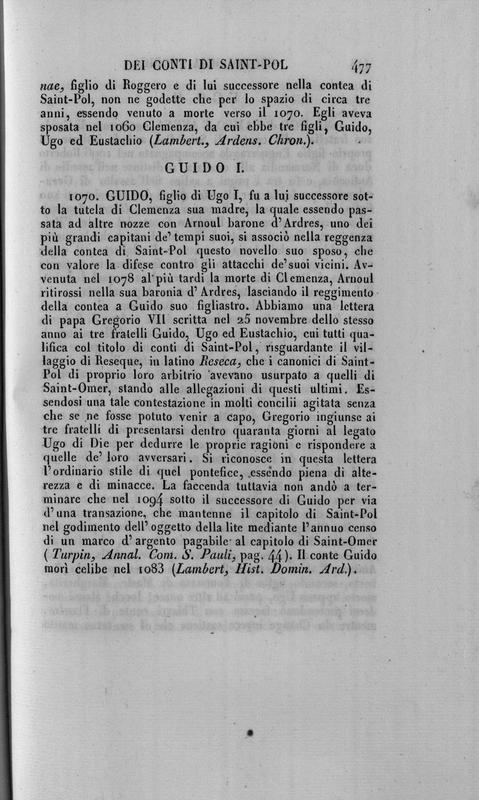 DEI CONTI DI SAINT-POL 477

nae, figlio di Roggero e di lui successore nella contea di Saint-Pol, non ne godette che per lo spazio di circa tre anni, essendo venuto a morte verso il 1070. Egli aveva sposata nel 1060 Clemenza, da cui ebbe tre figli, Guido, Ugo ed Eustachio (Lambert., Ardens. Chron.).

GUIDO I.

1070. GUIDO, figlio di Ugo I, fu a lui successore sotto la tutela di Clemenza sua madre, la quale essendo passata ad altre nozze con Arnoul barone d'Ardres, uno dei più grandi capitani de' tempi suoi, si associò nella reggenza della contea di Saint-Pol questo novello suo sposo, che con valore la difese contro gli attacchi de' suoi vicini. Avvenuta nel 1078 al più tardi la morte di Clemenza, Arnoul ritirossi nella sua baronia d'Ardres, lasciando il reggimento della contea a Guido suo figliastro. Abbiamo una lettera di papa Gregorio VII scritta nel 25 novembre dello stesso anno ai tre fratelli Guido, Ugo ed Eustachio, cui tutti qualifica col titolo di conti di Saint-Pol, risguardante il villaggio di Reseque, in latino Reseca, che i canonici di Saint-Pol di proprio loro arbitrio avevano usurpato a quelli di Saint-Omer, stando alle allegazioni di questi ultimi. Essendosi una tale contestazione in molti concilii agitata senza che se ne fosse potuto venir a capo, Gregorio ingiunse ai tre fratelli di presentarsi dentro quaranta giorni al legato Ugo di Die per dedurre le proprie ragioni e rispondere a quelle de' loro avversari. Si riconosce in questa lettera l'ordinario stile di quel pontefice, essendo piena di alterezza e di minacce. La faccenda tuttavia non andò a terminare che nel 1094 sotto il successore di Guido per via d'una transazione, che mantenne il capitolo di Saint-Pol nel godimento dell'oggetto della lite mediante l'annuo censo di un marco d'argento pagabile al capitolo di Saint-Omer (Turpin, Annal. Com. S. Pauli, pag. 44). Il conte Guido morì celibe nel 1083 (Lambert, Hist. Domin. Ard.).